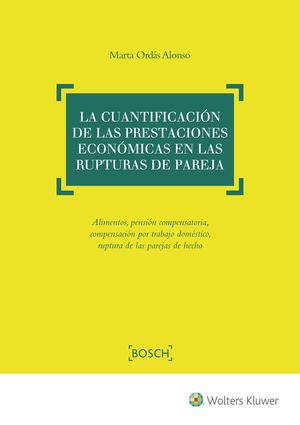 Marta Ordás Alonso

LA CUANTIFICACIÓN DE LAS PRESTACIONES ECONÓMICAS EN LAS RUPTURAS DE PAREJA

Alimentos, pensión compensatoria, compensación por trabajo doméstico, ruptura de las parejas de hecho

BOSCH

Wolters Kluwer